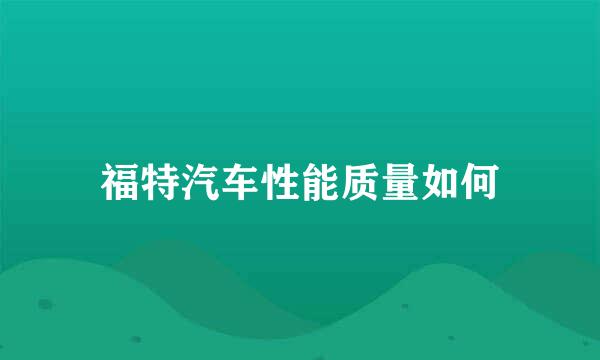 福特汽车性能质量如何